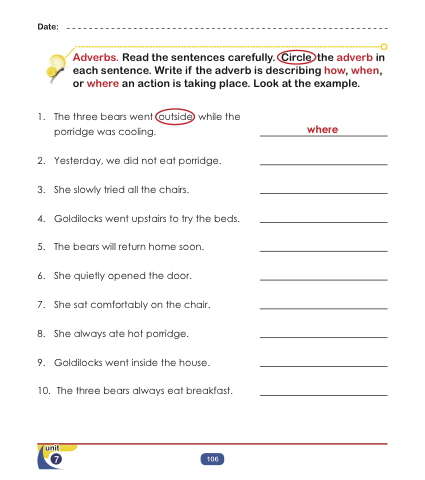 Date: ____

Adverbs. Read the sentences carefully. Circle the adverb in each sentence. Write if the adverb is describing how, when, or where an action is taking place. Look at the example.

1. The three bears went outside while the porridge was cooling. where

2. Yesterday, we did not eat porridge. ____

3. She slowly tried all the chairs. ____

4. Goldilocks went upstairs to try the beds. ____

5. The bears will return home soon. ____

6. She quietly opened the door. ____

7. She sat comfortably on the chair. ____

8. She always ate hot porridge. ____

9. Goldilocks went inside the house. ____

10. The three bears always eat breakfast. ____

unit
7

106